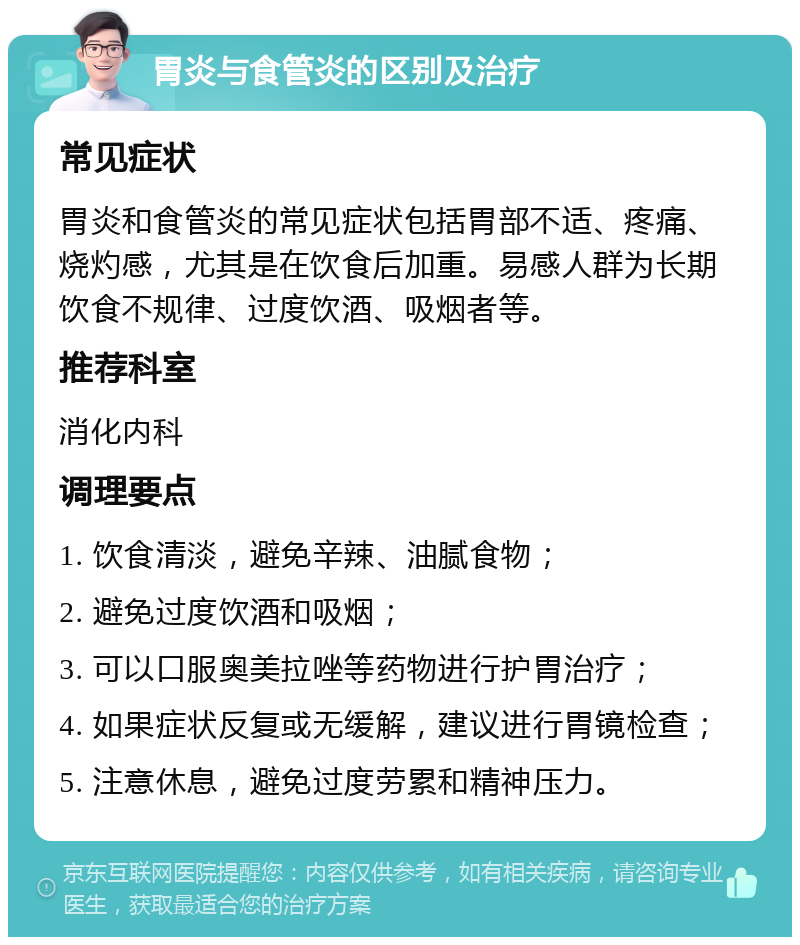 胃炎与食管炎的区别及治疗

常见症状

胃炎和食管炎的常见症状包括胃部不适、疼痛、烧灼感，尤其是在饮食后加重。易感人群为长期饮食不规律、过度饮酒、吸烟者等。

推荐科室

消化内科

调理要点

1. 饮食清淡，避免辛辣、油腻食物；

2. 避免过度饮酒和吸烟；

3. 可以口服奥美拉唑等药物进行护胃治疗；

4. 如果症状反复或无缓解，建议进行胃镜检查；

5. 注意休息，避免过度劳累和精神压力。

京东互联网医院提醒您：内容仅供参考，如有相关疾病，请咨询专业医生，获取最适合您的治疗方案